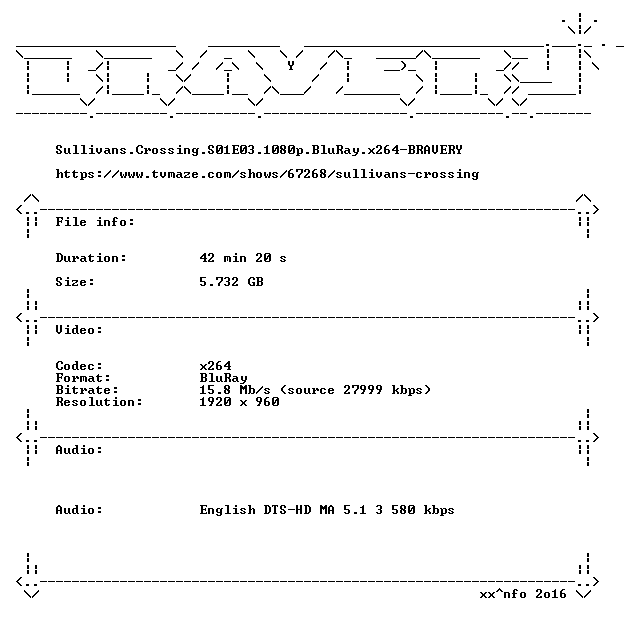 Sullivans.Crossing.S01E03.1080p.BluRay.x264-BRAVERY

https://www.tvmaze.com/shows/67268/sullivans-crossing

File info:

Duration: 42 min 20 s

Size: 5.732 GB

Video:

Codec: x264
Format: BluRay
Bitrate: 15.8 Mb/s (source 27999 kbps)
Resolution: 1920 x 960

Audio:

Audio: English DTS-HD MA 5.1 3 580 kbps

xx^nfo 2o16